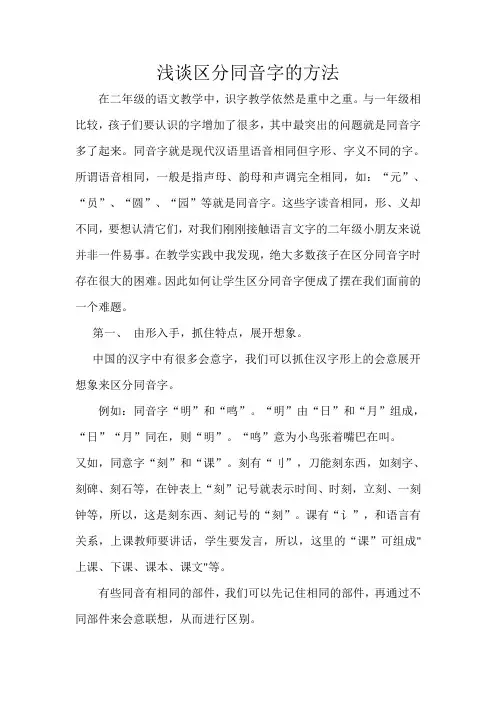 浅谈区分同音字的方法

在二年级的语文教学中，识字教学依然是重中之重。与一年级相比较，孩子们要认识的字增加了很多，其中最突出的问题就是同音字多了起来。同音字就是现代汉语里语音相同但字形、字义不同的字。所谓语音相同，一般是指声母、韵母和声调完全相同，如：“元”、“员”、“圆”、“园”等就是同音字。这些字读音相同，形、义却不同，要想认清它们，对我们刚刚接触语言文字的二年级小朋友来说并非一件易事。在教学实践中我发现，绝大多数孩子在区分同音字时存在很大的困难。因此如何让学生区分同音字便成了摆在我们面前的一个难题。

第一、 由形入手，抓住特点，展开想象。

中国的汉字中有很多会意字，我们可以抓住汉字形上的会意展开想象来区分同音字。

例如：同音字“明”和“鸣”。“明”由“日”和“月”组成，“日”“月”同在，则“明”。“鸣”意为小鸟张着嘴巴在叫。

又如，同意字“刻”和“课”。刻有“刂”，刀能刻东西，如刻字、刻碑、刻石等，在钟表上“刻”记号就表示时间、时刻，立刻、一刻钟等，所以，这是刻东西、刻记号的“刻”。课有“讠”，和语言有关系，上课教师要讲话，学生要发言，所以，这里的“课”可组成"上课、下课、课本、课文"等。

有些同音有相同的部件，我们可以先记住相同的部件，再通过不同部件来会意联想，从而进行区别。